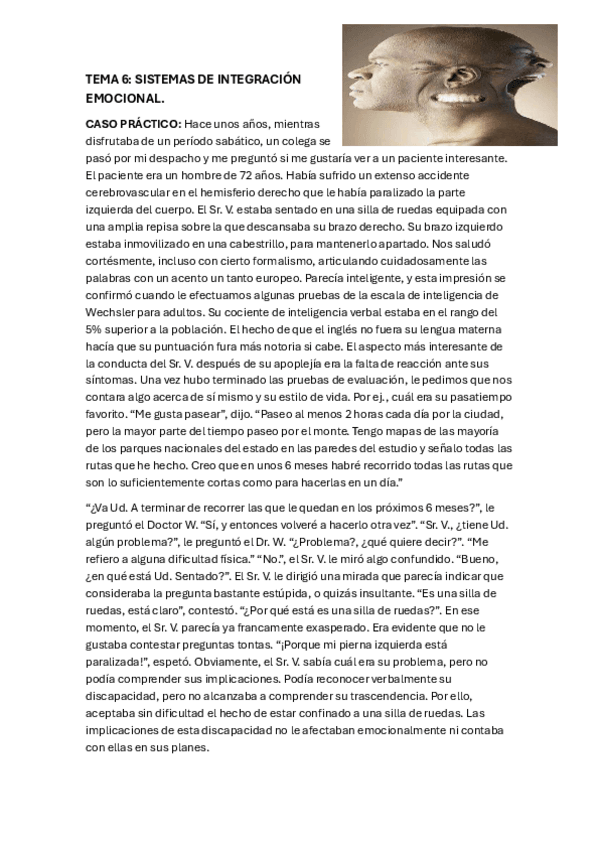 TEMA 6: SISTEMAS DE INTEGRACIÓN EMOCIONAL.

CASO PRÁCTICO: Hace unos años, mientras disfrutaba de un período sabático, un colega se pasó por mi despacho y me preguntó si me gustaría ver a un paciente interesante. El paciente era un hombre de 72 años. Había sufrido un extenso accidente cerebrovascular en el hemisferio derecho que le había paralizado la parte izquierda del cuerpo. El Sr. V. estaba sentado en una silla de ruedas equipada con una amplia repisa sobre la que descansaba su brazo derecho. Su brazo izquierdo estaba inmovilizado en una cabestrillo, para mantenerlo apartado. Nos saludó cortésmente, incluso con cierto formalismo, articulando cuidadosamente las palabras con un acento un tanto europeo. Parecía inteligente, y esta impresión se confirmó cuando le efectuamos algunas pruebas de la escala de inteligencia de Wechsler para adultos. Su cociente de inteligencia verbal estaba en el rango del 5% superior a la población. El hecho de que el inglés no fuera su lengua materna hacía que su puntuación fura más notoria si cabe. El aspecto más interesante de la conducta del Sr. V. después de su apoplejía era la falta de reacción ante sus síntomas. Una vez hubo terminado las pruebas de evaluación, le pedimos que nos contara algo acerca de sí mismo y su estilo de vida. Por ej., cuál era su pasatiempo favorito. “Me gusta pasear”, dijo. “Paseo al menos 2 horas cada día por la ciudad, pero la mayor parte del tiempo paseo por el monte. Tengo mapas de las mayoría de los parques nacionales del estado en las paredes del estudio y señalo todas las rutas que he hecho. Creo que en unos 6 meses habré recorrido todas las rutas que son lo suficientemente cortas como para hacerlas en un día.”

“¿Va Ud. A terminar de recorrer las que le quedan en los próximos 6 meses?”, le preguntó el Doctor W. “Sí, y entonces volveré a hacerlo otra vez”. “Sr. V., ¿tiene Ud. algún problema?”, le preguntó el Dr. W. “¿Problema?, ¿qué quiere decir?”. “Me refiero a alguna dificultad física.” “No.”, el Sr. V. le miró algo confundido. “Bueno, ¿en qué está Ud. Sentado?”. El Sr. V. le dirigió una mirada que parecía indicar que consideraba la pregunta bastante estúpida, o quizás insultante. “Es una silla de ruedas, está claro”, contestó. “¿Por qué está es una silla de ruedas?”. En ese momento, el Sr. V. parecía ya francamente exasperado. Era evidente que no le gustaba contestar preguntas tontas. “¡Porque mi pierna izquierda está paralizada!”, espetó. Obviamente, el Sr. V. sabía cuál era su problema, pero no podía comprender sus implicaciones. Podía reconocer verbalmente su discapacidad, pero no alcanzaba a comprender su trascendencia. Por ello, aceptaba sin dificultad el hecho de estar confinado a una silla de ruedas. Las implicaciones de esta discapacidad no le afectaban emocionalmente ni contaba con ellas en sus planes.